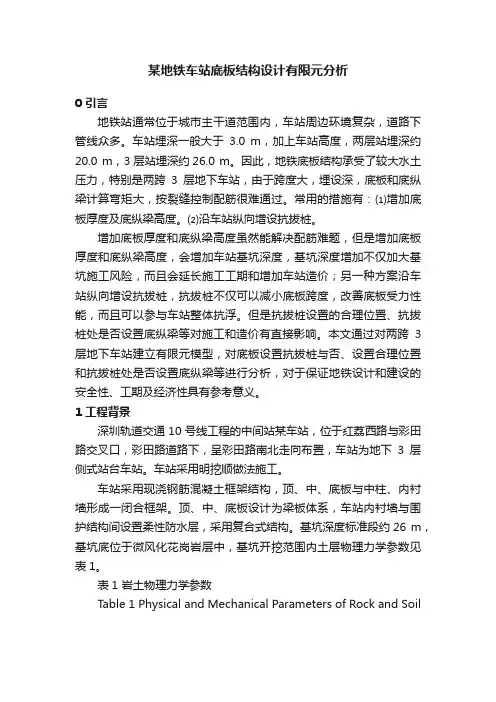 某地铁车站底板结构设计有限元分析

0 引言

地铁站通常位于城市主干道范围内，车站周边环境复杂，道路下管线众多。车站埋深一般大于 3.0 m，加上车站高度，两层站埋深约 20.0 m，3 层站埋深约 26.0 m。因此，地铁底板结构承受了较大水土压力，特别是两跨 3 层地下车站，由于跨度大，埋设深，底板和底纵梁计算弯矩大，按裂缝控制配筋很难通过。常用的措施有：⑴增加底板厚度及底纵梁高度。⑵沿车站纵向增设抗拔桩。

增加底板厚度和底纵梁高度虽然能解决配筋难题，但是增加底板厚度和底纵梁高度，会增加车站基坑深度，基坑深度增加不仅加大基坑施工风险，而且会延长施工工期和增加车站造价；另一种方案沿车站纵向增设抗拔桩，抗拔桩不仅可以减小底板跨度，改善底板受力性能，而且可以参与车站整体抗浮。但是抗拔桩设置的合理位置、抗拔桩处是否设置底纵梁等对施工和造价有直接影响。本文通过对两跨 3 层地下车站建立有限元模型，对底板设置抗拔桩与否、设置合理位置和抗拔桩处是否设置底纵梁等进行分析，对于保证地铁设计和建设的安全性、工期及经济性具有参考意义。

1 工程背景

深圳轨道交通 10 号线工程的中间站某车站，位于红荔西路与彩田路交叉口，彩田路道路下，呈彩田路南北走向布置，车站为地下 3 层侧式站台车站。车站采用明挖顺做法施工。

车站采用现浇钢筋混凝土框架结构，顶、中、底板与中柱、内衬墙形成一闭合框架。顶、中、底板设计为梁板体系，车站内衬墙与围护结构间设置柔性防水层，采用复合式结构。基坑深度标准段约 26 m，基坑底位于微风化花岗岩层中，基坑开挖范围内土层物理力学参数见表 1。

表 1 岩土物理力学参数

Table 1 Physical and Mechanical Parameters of Rock and Soil